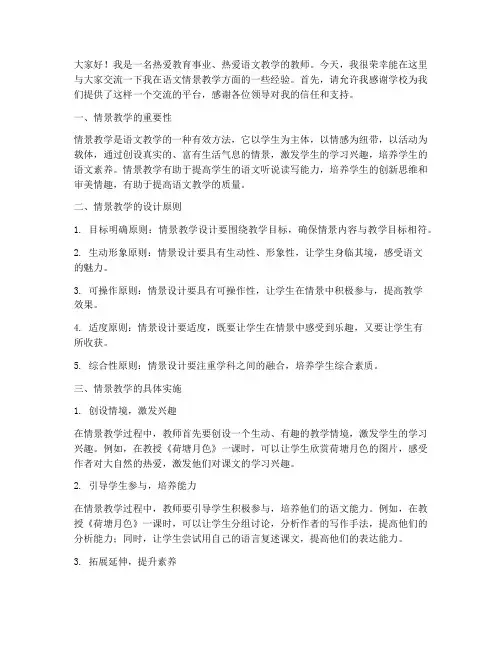 大家好！我是一名热爱教育事业、热爱语文教学的教师。今天，我很荣幸能在这里与大家交流一下我在语文情景教学方面的一些经验。首先，请允许我感谢学校为我们提供了这样一个交流的平台，感谢各位领导对我的信任和支持。

一、情景教学的重要性

情景教学是语文教学的一种有效方法，它以学生为主体，以情感为纽带，以活动为载体，通过创设真实的、富有生活气息的情景，激发学生的学习兴趣，培养学生的语文素养。情景教学有助于提高学生的语文听说读写能力，培养学生的创新思维和审美情趣，有助于提高语文教学的质量。

二、情景教学的设计原则

1. 目标明确原则：情景教学设计要围绕教学目标，确保情景内容与教学目标相符。

2. 生动形象原则：情景设计要具有生动性、形象性，让学生身临其境，感受语文的魅力。

3. 可操作原则：情景设计要具有可操作性，让学生在情景中积极参与，提高教学效果。

4. 适度原则：情景设计要适度，既要让学生在情景中感受到乐趣，又要让学生有所收获。

5. 综合性原则：情景设计要注重学科之间的融合，培养学生综合素质。

三、情景教学的具体实施

1. 创设情境，激发兴趣

在情景教学过程中，教师首先要创设一个生动、有趣的教学情境，激发学生的学习兴趣。例如，在教授《荷塘月色》一课时，可以让学生欣赏荷塘月色的图片，感受作者对大自然的热爱，激发他们对课文的学习兴趣。

2. 引导学生参与，培养能力

在情景教学过程中，教师要引导学生积极参与，培养他们的语文能力。例如，在教授《荷塘月色》一课时，可以让学生分组讨论，分析作者的写作手法，提高他们的分析能力；同时，让学生尝试用自己的语言复述课文，提高他们的表达能力。

3. 拓展延伸，提升素养